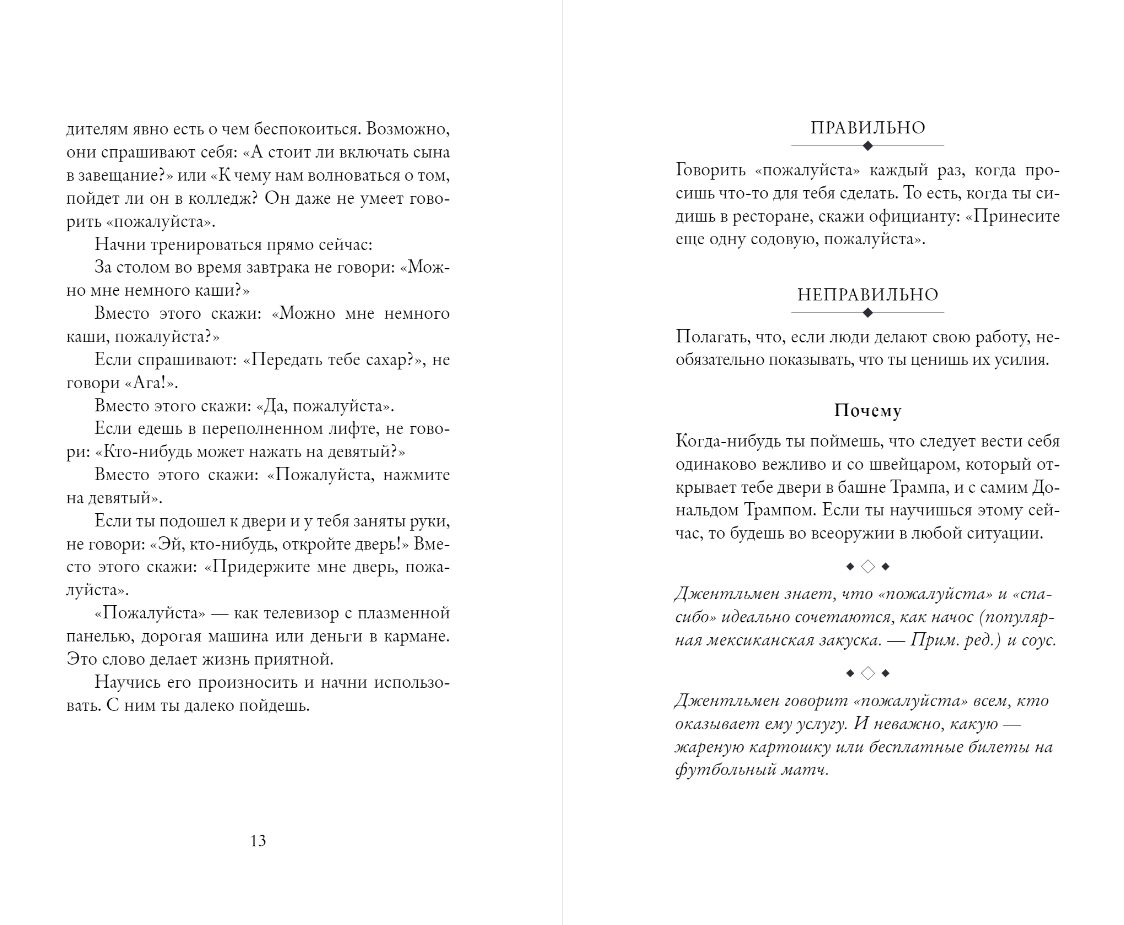 дителям явно есть о чем беспокоиться. Возможно, они спрашивают себя: «А стоит ли включать сына в завещание?» или «К чему нам волноваться о том, пойдет ли он в колледж? Он даже не умеет говорить «пожалуйста».

Начни тренироваться прямо сейчас:

За столом во время завтрака не говори: «Можно мне немного каши?»

Вместо этого скажи: «Можно мне немного каши, пожалуйста?»

Если спрашивают: «Передать тебе сахар?», не говори «Ага!».

Вместо этого скажи: «Да, пожалуйста».

Если едешь в переполненном лифте, не говори: «Кто-нибудь может нажать на девятый?»

Вместо этого скажи: «Пожалуйста, нажмите на девятый».

Если ты подошел к двери и у тебя заняты руки, не говори: «Эй, кто-нибудь, откройте дверь!» Вместо этого скажи: «Придержите мне дверь, пожалуйста».

«Пожалуйста» — как телевизор с плазменной панелью, дорогая машина или деньги в кармане. Это слово делает жизнь приятной.

Научись его произносить и начни использовать. С ним ты далеко пойдешь.

13

ПРАВИЛЬНО

Говорить «пожалуйста» каждый раз, когда просишь что-то для тебя сделать. То есть, когда ты сидишь в ресторане, скажи официанту: «Принесите еще одну содовую, пожалуйста».

НЕПРАВИЛЬНО

Полагать, что, если люди делают свою работу, необязательно показывать, что ты ценишь их усилия.

Почему

Когда-нибудь ты поймешь, что следует вести себя одинаково вежливо и со швейцаром, который открывает тебе двери в башне Трампа, и с самим Дональдом Трампом. Если ты научишься этому сейчас, то будешь во всеоружии в любой ситуации.

Джентльмен знает, что «пожалуйста» и «спасибо» идеально сочетаются, как начос (популярная мексиканская закуска. — Прим. ред.) и соус.

Джентльмен говорит «пожалуйста» всем, кто оказывает ему услугу. И неважно, какую — жареную картошку или бесплатные билеты на футбольный матч.